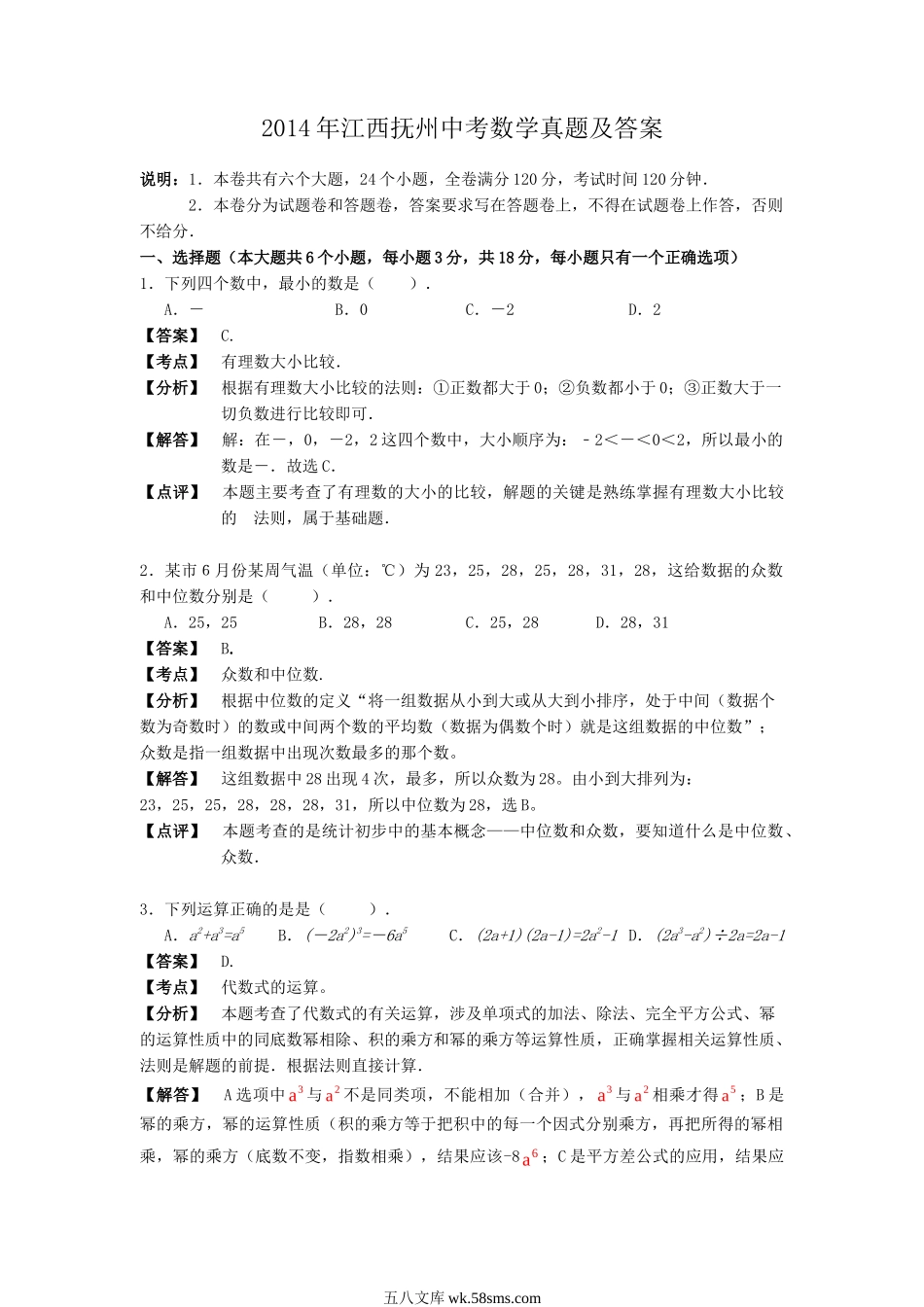 2014年江西抚州中考数学真题及答案

说明：1．本卷共有六个大题，24个小题，全卷满分120分，考试时间120分钟．

2．本卷分为试题卷和答题卷，答案要求写在答题卷上，不得在试题卷上作答，否则不给分．

一、选择题（本大题共6个小题，每小题3分，共18分，每小题只有一个正确选项）

1．下列四个数中，最小的数是（　　）．

A．－　　B．0　　C．－2　　D．2

【答案】 C.

【考点】 有理数大小比较.

【分析】 根据有理数大小比较的法则：①正数都大于0；②负数都小于0；③正数大于一切负数进行比较即可.

【解答】 解：在－，0，－2，2这四个数中，大小顺序为：－2＜－＜0＜2，所以最小的数是－．故选C.

【点评】 本题主要考查了有理数的大小的比较，解题的关键是熟练掌握有理数大小比较的　法则，属于基础题.

2．某市6月份某周气温（单位：℃）为23，25，28，25，28，31，28，这给数据的众数和中位数分别是（　　）．

A．25，25　　B．28，28　　C．25，28　　D．28，31

【答案】 B.

【考点】 众数和中位数.

【分析】 根据中位数的定义“将一组数据从小到大或从大到小排序，处于中间（数据个数为奇数时）的数或中间两个数的平均数（数据为偶数个时）就是这组数据的中位数”；众数是指一组数据中出现次数最多的那个数。

【解答】 这组数据中28出现4次，最多，所以众数为28。由小到大排列为：23，25，25，28，28，28，31，所以中位数为28，选B。

【点评】 本题考查的是统计初步中的基本概念——中位数和众数，要知道什么是中位数、众数.

3．下列运算正确的是是（　　）．

A．$a^2+a^3=a^5$　　B．$(-2a^2)^3=-6a^5$　　C．$(2a+1)(2a-1)=2a^2-1$　D．$(2a^3-a^2)\div 2a=2a-1$

【答案】 D.

【考点】 代数式的运算。

【分析】 本题考查了代数式的有关运算，涉及单项式的加法、除法、完全平方公式、幂的运算性质中的同底数幂相除、积的乘方和幂的乘方等运算性质，正确掌握相关运算性质、法则是解题的前提．根据法则直接计算.

【解答】 A选项中$a^3$与$a^2$不是同类项，不能相加（合并），$a^3$与$a^2$相乘才得$a^5$；B是幂的乘方，幂的运算性质（积的乘方等于把积中的每一个因式分别乘方，再把所得的幂相乘，幂的乘方（底数不变，指数相乘），结果应该-8$a^6$；C是平方差公式的应用，结果应

五八文库 wk.58sms.com